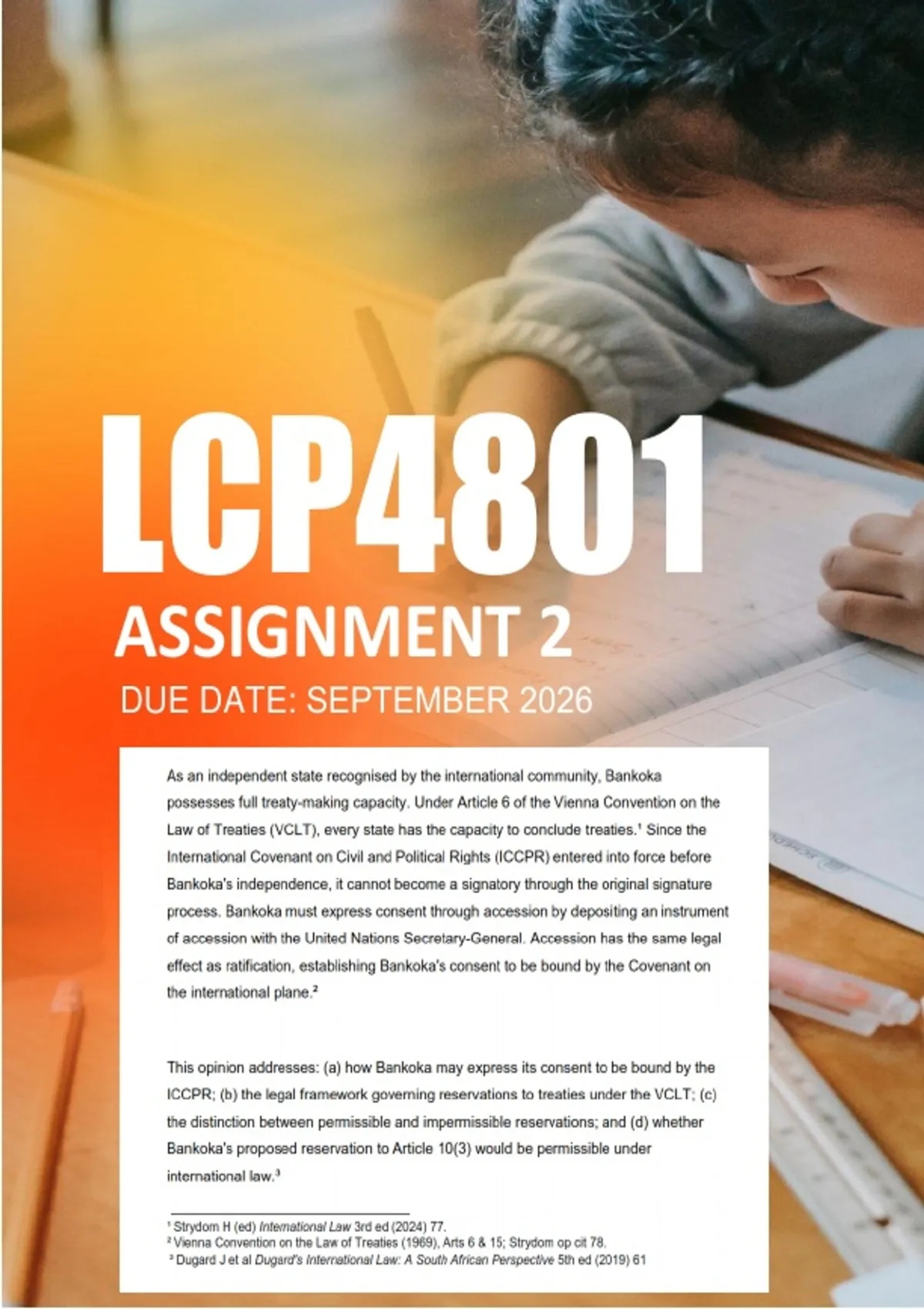 LCP4801

ASSIGNMENT 2

DUE DATE: SEPTEMBER 2026

As an independent state recognised by the international community, Bankoka possesses full treaty-making capacity. Under Article 6 of the Vienna Convention on the Law of Treaties (VCLT), every state has the capacity to conclude treaties.$^{1}$ Since the International Covenant on Civil and Political Rights (ICCPR) entered into force before Bankoka's independence, it cannot become a signatory through the original signature process. Bankoka must express consent through accession by depositing an instrument of accession with the United Nations Secretary-General. Accession has the same legal effect as ratification, establishing Bankoka's consent to be bound by the Covenant on the international plane.$^{2}$

This opinion addresses: (a) how Bankoka may express its consent to be bound by the ICCPR; (b) the legal framework governing reservations to treaties under the VCLT; (c) the distinction between permissible and impermissible reservations; and (d) whether Bankoka's proposed reservation to Article 10(3) would be permissible under international law.$^{3}$

$^{1}$ Strydom H (ed) International Law 3rd ed (2024) 77.
$^{2}$ Vienna Convention on the Law of Treaties (1969), Arts 6 & 15; Strydom op cit 78.
$^{3}$ Dugard J et al Dugard's International Law: A South African Perspective 5th ed (2019) 61